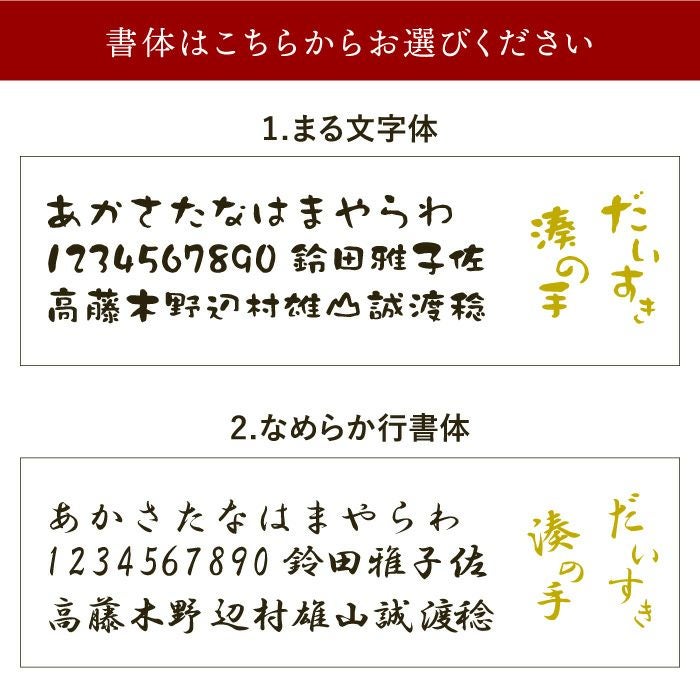 書体はこちらからお選びください

1.まる文字体

あかさたなはまやらわ
1234567890 鈴田雅子佐
高藤木野辺村雄山誠渡稔

だいすき
湊の手

2.なめらか行書体

あかさたなはまやらわ
1234567890 鈴田雅子佐
高藤木野辺村雄山誠渡稔

だいすき
湊の手